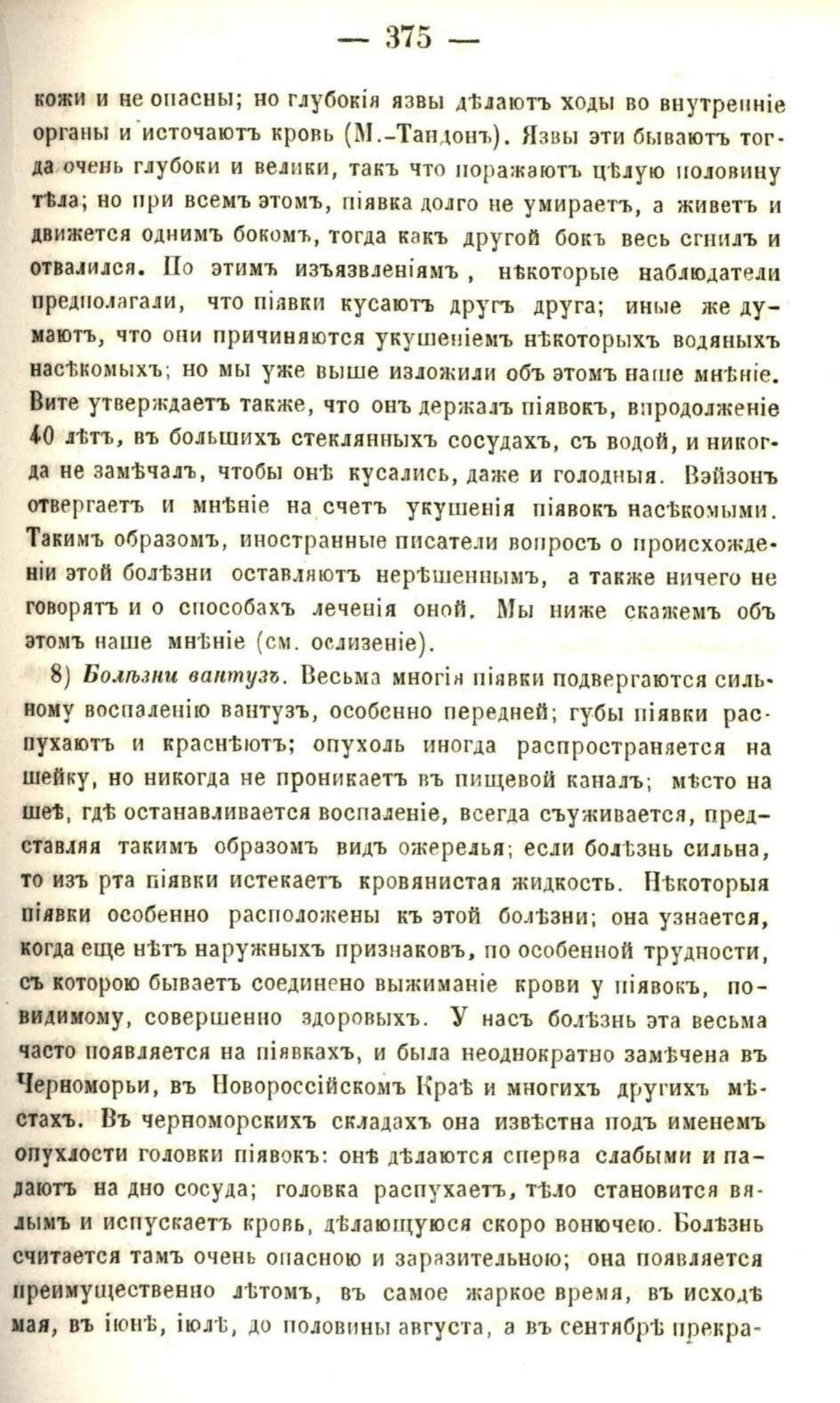 — 375 —

кожи и не опасны; но глубокія язвы дѣлаютъ ходы во внутренніе органы и источаютъ кровь (М.-Тандонъ). Язвы эти бываютъ тогда очень глубоки и велики, такъ что поражаютъ цѣлую половину тѣла; но при всемъ этомъ, піявка долго не умираетъ, а живетъ и движется однимъ бокомъ, тогда какъ другой бокъ весь сгнилъ и отвалился. По этимъ изъязвленіямъ, нѣкоторые наблюдатели предполагали, что піявки кусаютъ другъ друга; иные же думаютъ, что они причиняются укушеніемъ нѣкоторыхъ водяныхъ насѣкомыхъ; но мы уже выше изложили объ этомъ наше мнѣніе. Вите утверждаетъ также, что онъ держалъ піявокъ, впродолженіе 40 лѣтъ, въ большихъ стеклянныхъ сосудахъ, съ водой, и никогда не замѣчалъ, чтобы онѣ кусались, даже и голодныя. Вэйзонъ отвергаетъ и мнѣніе на счетъ укушенія піявокъ насѣкомыми. Такимъ образомъ, иностранные писатели вопросъ о происхожденіи этой болѣзни оставляютъ нерѣшеннымъ, а также ничего не говорятъ и о способахъ леченія оной. Мы ниже скажемъ объ этомъ наше мнѣніе (см. ослизеніе).

8) Болѣзни вантузъ. Весьма многія піявки подвергаются сильному воспаленію вантузъ, особенно передней; губы піявки распухаютъ и краснѣютъ; опухоль иногда распространяется на шейку, но никогда не проникаетъ въ пищевой каналъ; мѣсто на шеѣ, гдѣ останавливается воспаленіе, всегда съуживается, представляя такимъ образомъ видъ ожерелья; если болѣзнь сильна, то изъ рта піявки истекаетъ кровянистая жидкость. Нѣкоторыя піявки особенно расположены къ этой болѣзни; она узнается, когда еще нѣтъ наружныхъ признаковъ, по особенной трудности, съ которою бываетъ соединено выжиманіе крови у піявокъ, повидимому, совершенно здоровыхъ. У насъ болѣзнь эта весьма часто появляется на піявкахъ, и была неоднократно замѣчена въ Черноморьи, въ Новороссійскомъ Краѣ и многихъ другихъ мѣстахъ. Въ черноморскихъ складахъ она извѣстна подъ именемъ опухлости головки піявокъ: онѣ дѣлаются сперва слабыми и падаютъ на дно сосуда; головка распухаетъ, тѣло становится вялымъ и испускаетъ кровь, дѣлающуюся скоро вонючею. Болѣзнь считается тамъ очень опасною и заразительною; она появляется преимущественно лѣтомъ, въ самое жаркое время, въ исходѣ мая, въ іюнѣ, іюлѣ, до половины августа, а въ сентябрѣ прекра-